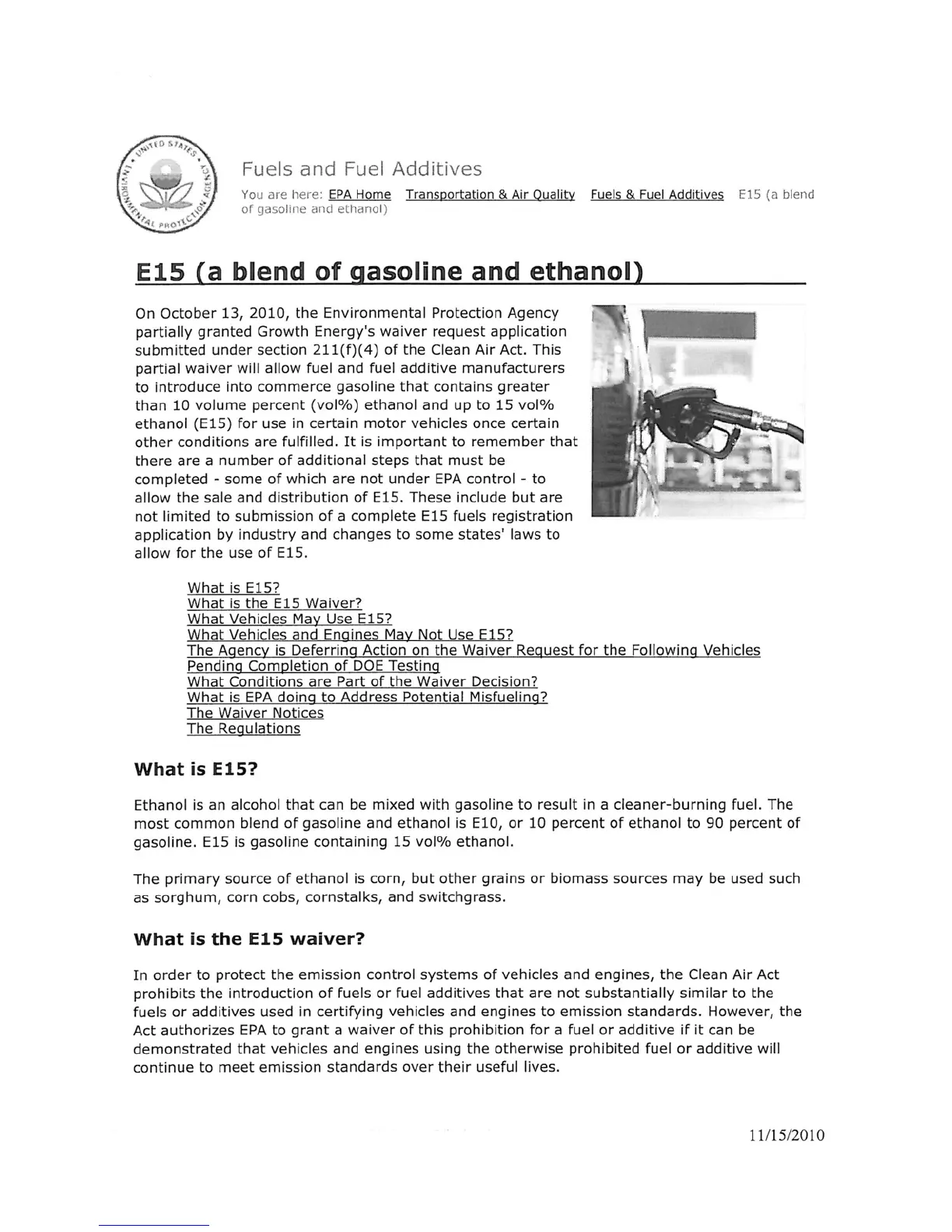 UNITED STATES ENVIRONMENTAL PROTECTION AGENCY

Fuels and Fuel Additives

You are here: EPA Home Transportation & Air Quality Fuels & Fuel Additives E15 (a blend of gasoline and ethanol)

E15 (a blend of gasoline and ethanol)

On October 13, 2010, the Environmental Protection Agency partially granted Growth Energy's waiver request application submitted under section 211(f)(4) of the Clean Air Act. This partial waiver will allow fuel and fuel additive manufacturers to introduce into commerce gasoline that contains greater than 10 volume percent (vol%) ethanol and up to 15 vol% ethanol (E15) for use in certain motor vehicles once certain other conditions are fulfilled. It is important to remember that there are a number of additional steps that must be completed - some of which are not under EPA control - to allow the sale and distribution of E15. These include but are not limited to submission of a complete E15 fuels registration application by industry and changes to some states' laws to allow for the use of E15.

What is E15?
What is the E15 Waiver?
What Vehicles May Use E15?
What Vehicles and Engines May Not Use E15?
The Agency is Deferring Action on the Waiver Request for the Following Vehicles Pending Completion of DOE Testing
What Conditions are Part of the Waiver Decision?
What is EPA doing to Address Potential Misfueling?
The Waiver Notices
The Regulations

What is E15?

Ethanol is an alcohol that can be mixed with gasoline to result in a cleaner-burning fuel. The most common blend of gasoline and ethanol is E10, or 10 percent of ethanol to 90 percent of gasoline. E15 is gasoline containing 15 vol% ethanol.

The primary source of ethanol is corn, but other grains or biomass sources may be used such as sorghum, corn cobs, cornstalks, and switchgrass.

What is the E15 waiver?

In order to protect the emission control systems of vehicles and engines, the Clean Air Act prohibits the introduction of fuels or fuel additives that are not substantially similar to the fuels or additives used in certifying vehicles and engines to emission standards. However, the Act authorizes EPA to grant a waiver of this prohibition for a fuel or additive if it can be demonstrated that vehicles and engines using the otherwise prohibited fuel or additive will continue to meet emission standards over their useful lives.

11/15/2010